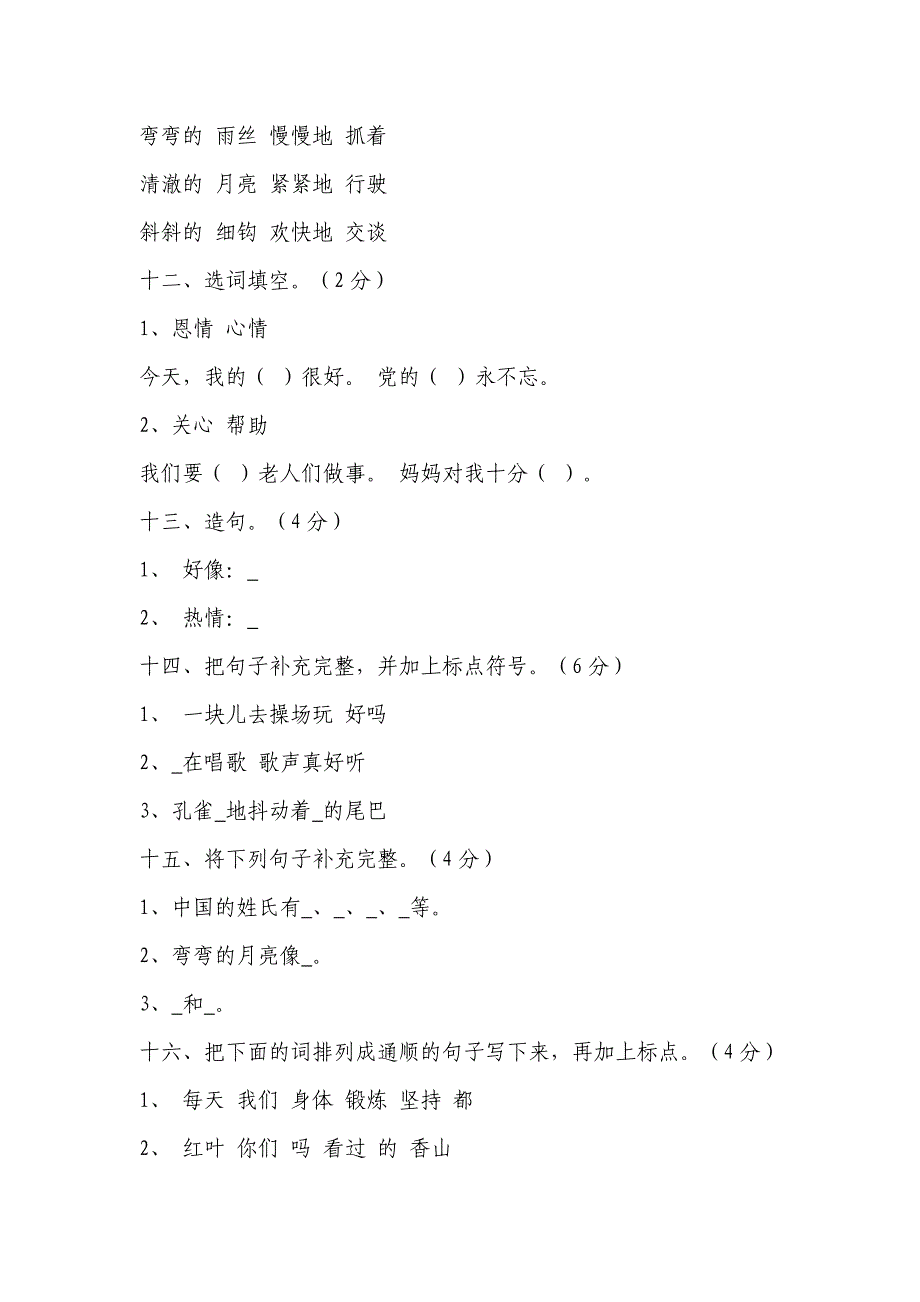 弯弯的 雨丝 慢慢地 抓着

清澈的 月亮 紧紧地 行驶

斜斜的 细钩 欢快地 交谈

十二、选词填空。（2分）

1、恩情 心情

今天，我的（ ）很好。 党的（ ）永不忘。

2、关心 帮助

我们要（ ）老人们做事。 妈妈对我十分（ ）。

十三、造句。（4分）

1、 好像：_

2、 热情：_

十四、把句子补充完整，并加上标点符号。（6分）

1、 一块儿去操场玩 好吗

2、_在唱歌 歌声真好听

3、孔雀_地抖动着_的尾巴

十五、将下列句子补充完整。（4分）

1、中国的姓氏有_、_、_、_等。

2、弯弯的月亮像_。

3、_和_。

十六、把下面的词排列成通顺的句子写下来，再加上标点。（4分）

1、 每天 我们 身体 锻炼 坚持 都

2、 红叶 你们 吗 看过 的 香山